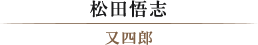 松田悟志

又四郎